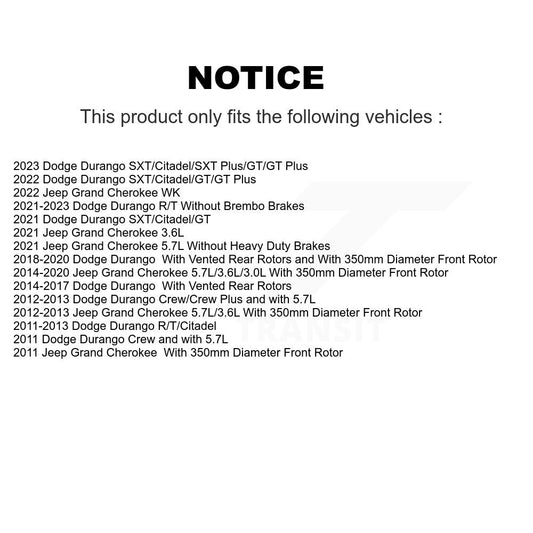 NOTICE

This product only fits the following vehicles :

2023 Dodge Durango SXT/Citadel/SXT Plus/GT/GT Plus
2022 Dodge Durango SXT/Citadel/GT/GT Plus
2022 Jeep Grand Cherokee WK
2021-2023 Dodge Durango R/T Without Brembo Brakes
2021 Dodge Durango SXT/Citadel/GT
2021 Jeep Grand Cherokee 3.6L
2021 Jeep Grand Cherokee 5.7L Without Heavy Duty Brakes
2018-2020 Dodge Durango With Vented Rear Rotors and With 350mm Diameter Front Rotor
2014-2020 Jeep Grand Cherokee 5.7L/3.6L/3.0L With 350mm Diameter Front Rotor
2014-2017 Dodge Durango With Vented Rear Rotors
2012-2013 Dodge Durango Crew/Crew Plus and with 5.7L
2012-2013 Jeep Grand Cherokee 5.7L/3.6L With 350mm Diameter Front Rotor
2011-2013 Dodge Durango R/T/Citadel
2011 Dodge Durango Crew and with 5.7L
2011 Jeep Grand Cherokee With 350mm Diameter Front Rotor

TRANSIT